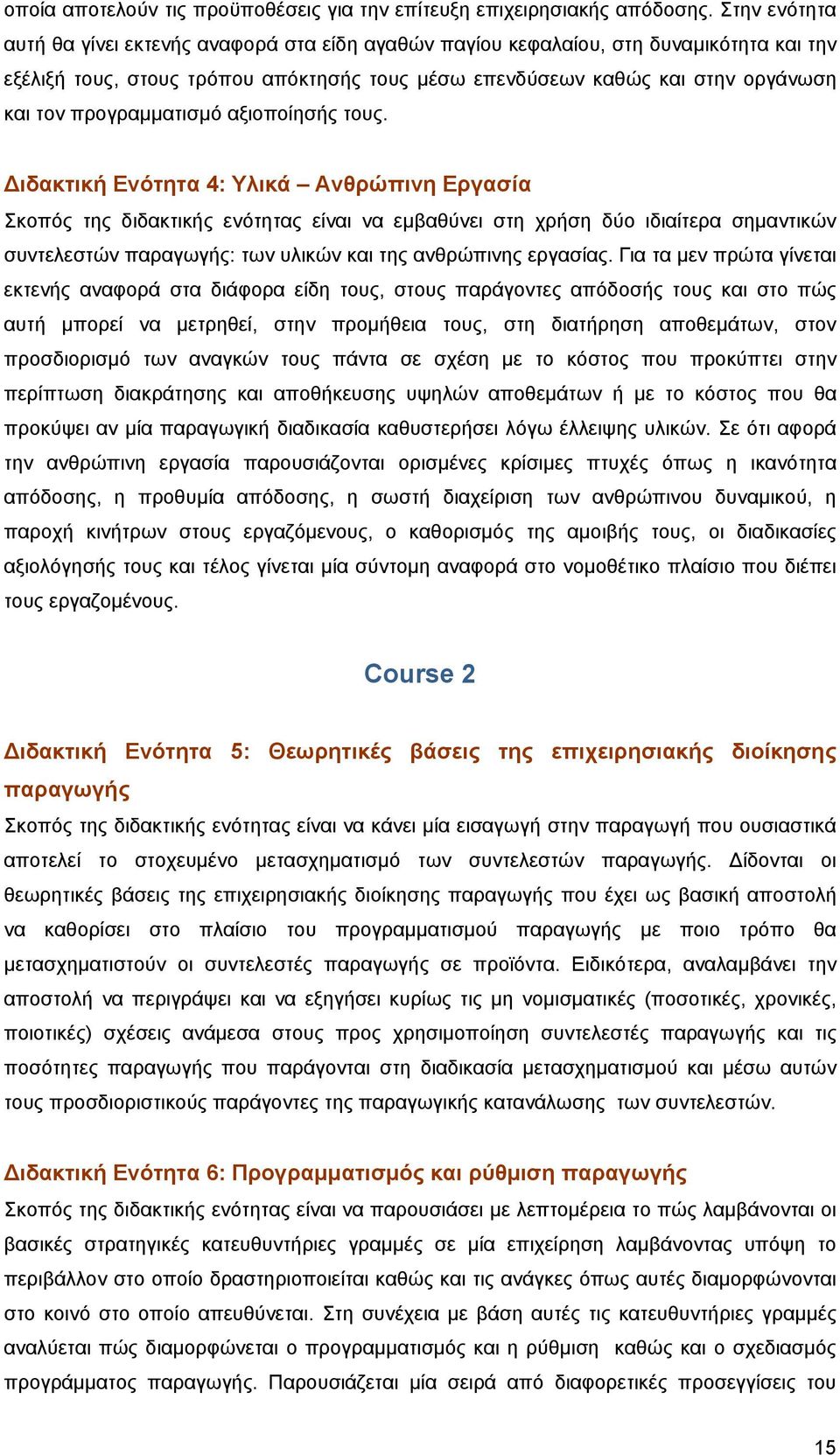 οποία αποτελούν τις προϋποθέσεις για την επίτευξη επιχειρησιακής απόδοσης. Στην ενότητα αυτή θα γίνει εκτενής αναφορά στα είδη αγαθών παγίου κεφαλαίου, στη δυναμικότητα και την εξέλιξή τους, στους τρόπου απόκτησής τους μέσω επενδύσεων καθώς και στην οργάνωση και τον προγραμματισμό αξιοποίησής τους.

Διδακτική Ενότητα 4: Υλικά – Ανθρώπινη Εργασία

Σκοπός της διδακτικής ενότητας είναι να εμβαθύνει στη χρήση δύο ιδιαίτερα σημαντικών συντελεστών παραγωγής: των υλικών και της ανθρώπινης εργασίας. Για τα μεν πρώτα γίνεται εκτενής αναφορά στα διάφορα είδη τους, στους παράγοντες απόδοσής τους και στο πώς αυτή μπορεί να μετρηθεί, στην προμήθεια τους, στη διατήρηση αποθεμάτων, στον προσδιορισμό των αναγκών τους πάντα σε σχέση με το κόστος που προκύπτει στην περίπτωση διακράτησης και αποθήκευσης υψηλών αποθεμάτων ή με το κόστος που θα προκύψει αν μία παραγωγική διαδικασία καθυστερήσει λόγω έλλειψης υλικών. Σε ότι αφορά την ανθρώπινη εργασία παρουσιάζονται ορισμένες κρίσιμες πτυχές όπως η ικανότητα απόδοσης, η προθυμία απόδοσης, η σωστή διαχείριση των ανθρώπινου δυναμικού, η παροχή κινήτρων στους εργαζόμενους, ο καθορισμός της αμοιβής τους, οι διαδικασίες αξιολόγησής τους και τέλος γίνεται μία σύντομη αναφορά στο νομοθέτικο πλαίσιο που διέπει τους εργαζομένους.

Course 2

Διδακτική Ενότητα 5: Θεωρητικές βάσεις της επιχειρησιακής διοίκησης παραγωγής

Σκοπός της διδακτικής ενότητας είναι να κάνει μία εισαγωγή στην παραγωγή που ουσιαστικά αποτελεί το στοχευμένο μετασχηματισμό των συντελεστών παραγωγής. Δίδονται οι θεωρητικές βάσεις της επιχειρησιακής διοίκησης παραγωγής που έχει ως βασική αποστολή να καθορίσει στο πλαίσιο του προγραμματισμού παραγωγής με ποιο τρόπο θα μετασχηματιστούν οι συντελεστές παραγωγής σε προϊόντα. Ειδικότερα, αναλαμβάνει την αποστολή να περιγράψει και να εξηγήσει κυρίως τις μη νομισματικές (ποσοτικές, χρονικές, ποιοτικές) σχέσεις ανάμεσα στους προς χρησιμοποίηση συντελεστές παραγωγής και τις ποσότητες παραγωγής που παράγονται στη διαδικασία μετασχηματισμού και μέσω αυτών τους προσδιοριστικούς παράγοντες της παραγωγικής κατανάλωσης των συντελεστών.

Διδακτική Ενότητα 6: Προγραμματισμός και ρύθμιση παραγωγής

Σκοπός της διδακτικής ενότητας είναι να παρουσιάσει με λεπτομέρεια το πώς λαμβάνονται οι βασικές στρατηγικές κατευθυντήριες γραμμές σε μία επιχείρηση λαμβάνοντας υπόψη το περιβάλλον στο οποίο δραστηριοποιείται καθώς και τις ανάγκες όπως αυτές διαμορφώνονται στο κοινό στο οποίο απευθύνεται. Στη συνέχεια με βάση αυτές τις κατευθυντήριες γραμμές αναλύεται πώς διαμορφώνεται ο προγραμματισμός και η ρύθμιση καθώς και ο σχεδιασμός προγράμματος παραγωγής. Παρουσιάζεται μία σειρά από διαφορετικές προσεγγίσεις του

15